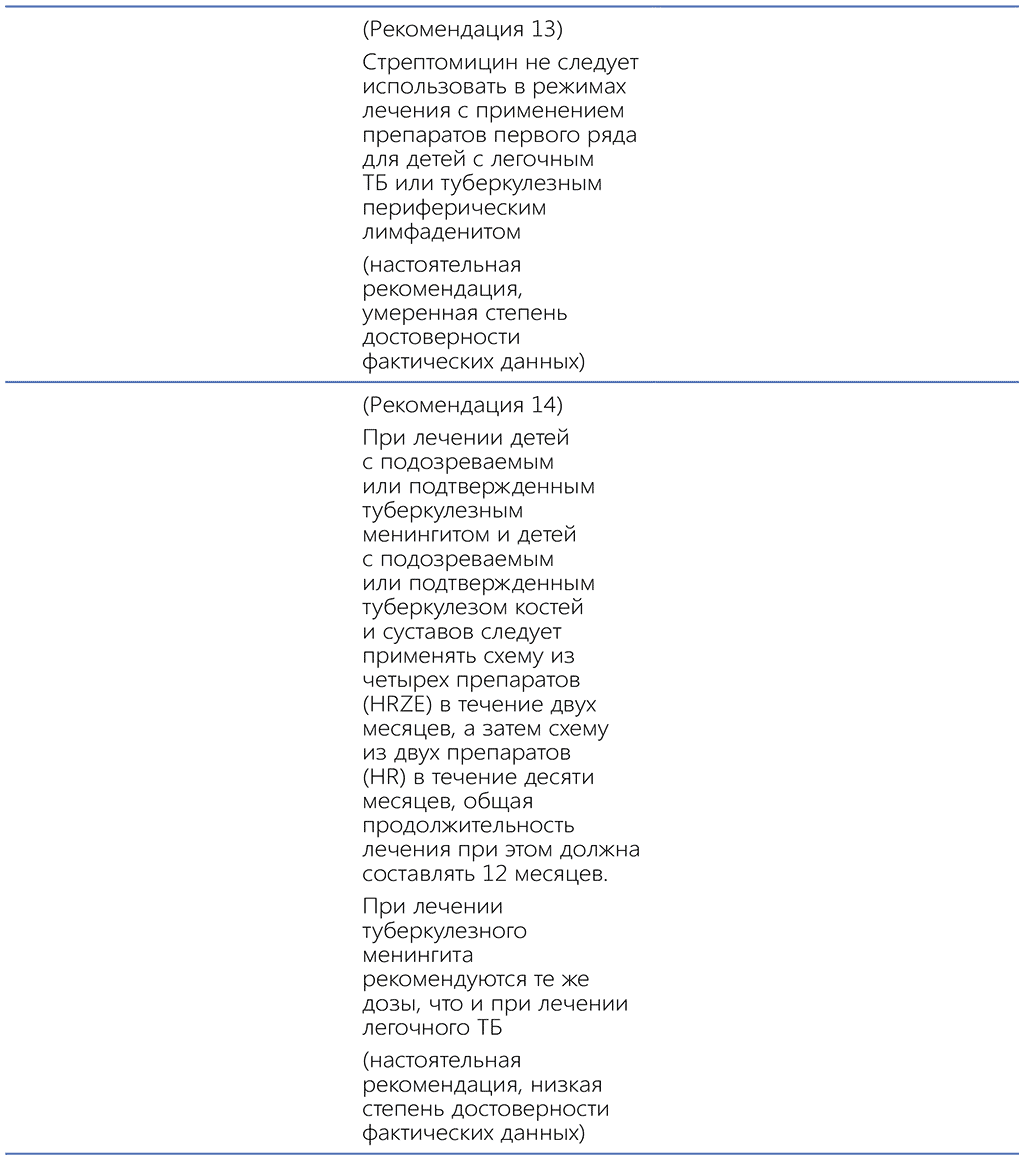 (Рекомендация 13)

Стрептомицин не следует использовать в режимах лечения с применением препаратов первого ряда для детей с легочным ТБ или туберкулезным периферическим лимфаденитом

(настоятельная рекомендация, умеренная степень достоверности фактических данных)

(Рекомендация 14)

При лечении детей с подозреваемым или подтвержденным туберкулезным менингитом и детей с подозреваемым или подтвержденным туберкулезом костей и суставов следует применять схему из четырех препаратов (HRZE) в течение двух месяцев, а затем схему из двух препаратов (HR) в течение десяти месяцев, общая продолжительность лечения при этом должна составлять 12 месяцев.

При лечении туберкулезного менингита рекомендуются те же дозы, что и при лечении легочного ТБ

(настоятельная рекомендация, низкая степень достоверности фактических данных)